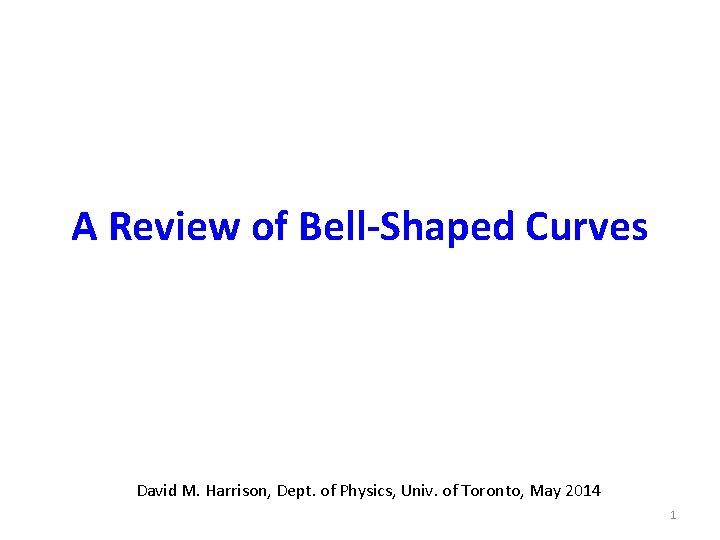 A Review of Bell-Shaped Curves

David M. Harrison, Dept. of Physics, Univ. of Toronto, May 2014

1